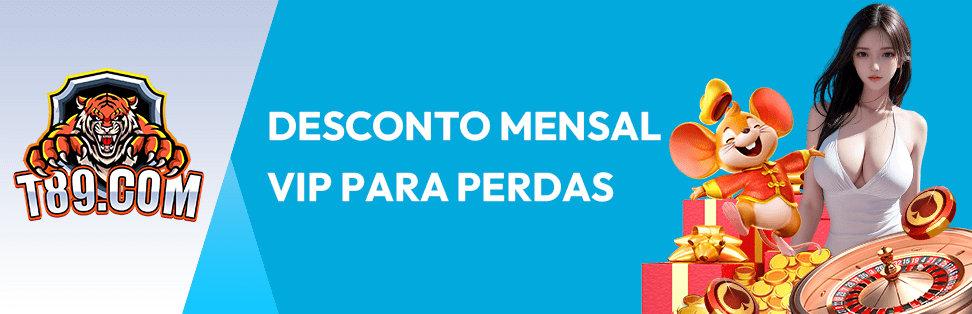 T89.COM

DESCONTO MENSAL VIP PARA PERDAS